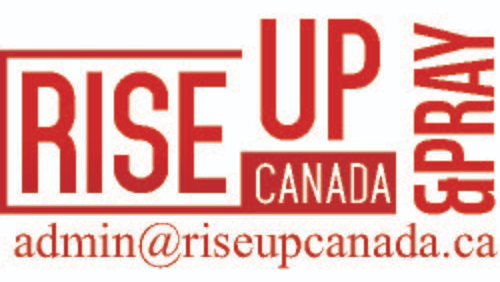 RISE UP CANADA
&PRAY
admin@riseupcanada.ca